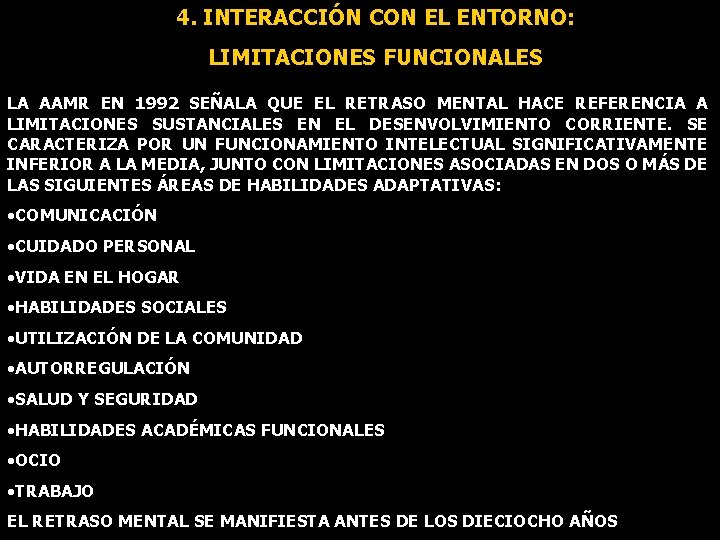 4. INTERACCIÓN CON EL ENTORNO:

LIMITACIONES FUNCIONALES

LA AAMR EN 1992 SEÑALA QUE EL RETRASO MENTAL HACE REFERENCIA A LIMITACIONES SUSTANCIALES EN EL DESENVOLVIMIENTO CORRIENTE. SE CARACTERIZA POR UN FUNCIONAMIENTO INTELECTUAL SIGNIFICATIVAMENTE INFERIOR A LA MEDIA, JUNTO CON LIMITACIONES ASOCIADAS EN DOS O MÁS DE LAS SIGUIENTES ÁREAS DE HABILIDADES ADAPTATIVAS:

•COMUNICACIÓN

•CUIDADO PERSONAL

•VIDA EN EL HOGAR

•HABILIDADES SOCIALES

•UTILIZACIÓN DE LA COMUNIDAD

•AUTORREGULACIÓN

•SALUD Y SEGURIDAD

•HABILIDADES ACADÉMICAS FUNCIONALES

•OCIO

•TRABAJO

EL RETRASO MENTAL SE MANIFIESTA ANTES DE LOS DIECIOCHO AÑOS